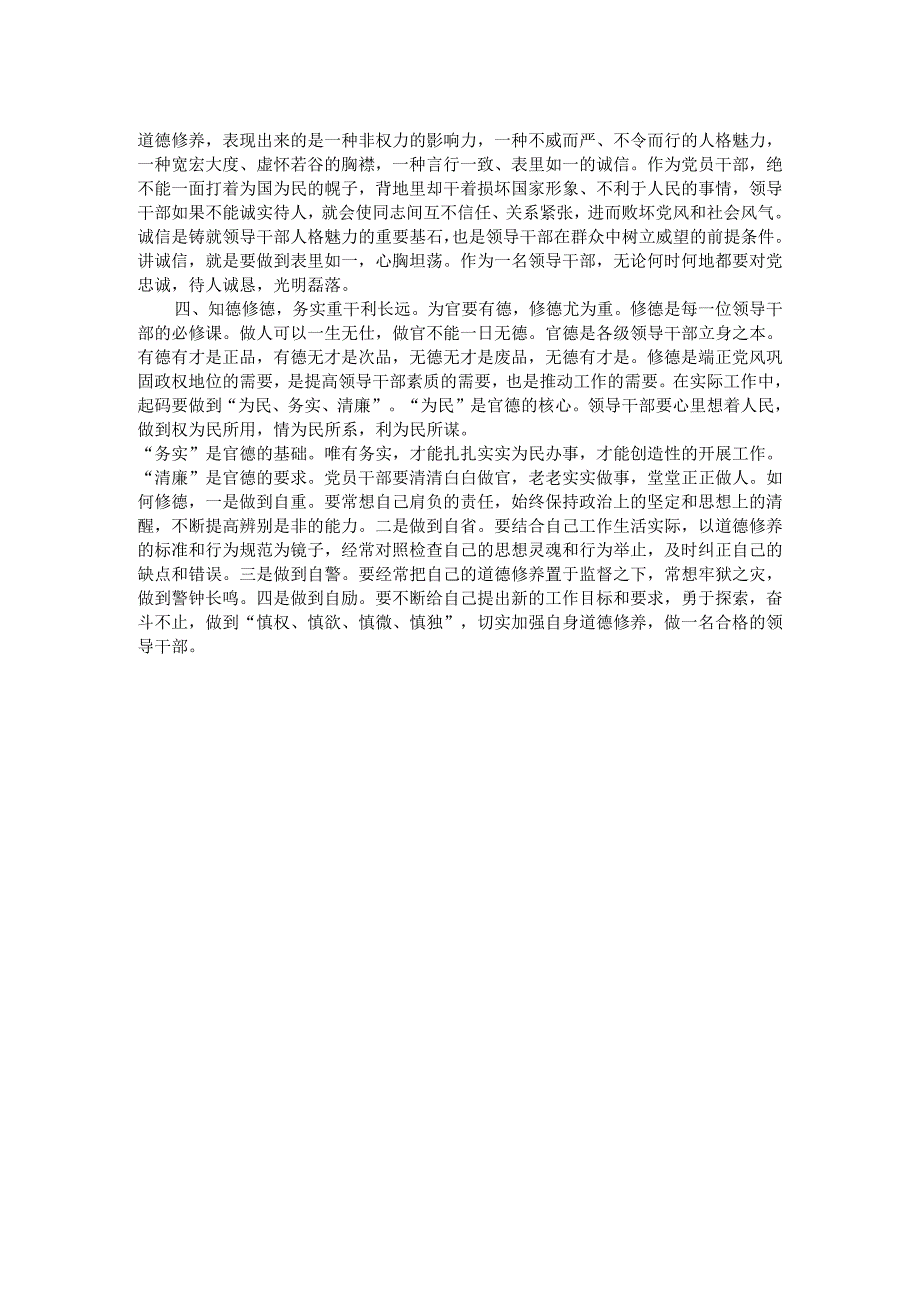 道德修养，表现出来的是一种非权力的影响力，一种不威而严、不令而行的人格魅力，一种宽宏大度、虚怀若谷的胸襟，一种言行一致、表里如一的诚信。作为党员干部，绝不能一面打着为国为民的幌子，背地里却干着损坏国家形象、不利于人民的事情，领导干部如果不能诚实待人，就会使同志间互不信任、关系紧张，进而败坏党风和社会风气。诚信是铸就领导干部人格魅力的重要基石，也是领导干部在群众中树立威望的前提条件。讲诚信，就是要做到表里如一，心胸坦荡。作为一名领导干部，无论何时何地都要对党忠诚，待人诚恳，光明磊落。

四、知德修德，务实重干利长远。为官要有德，修德尤为重。修德是每一位领导干部的必修课。做人可以一生无仕，做官不能一日无德。官德是各级领导干部立身之本。有德有才是正品，有德无才是次品，无德无才是废品，无德有才是。修德是端正党风巩固政权地位的需要，是提高领导干部素质的需要，也是推动工作的需要。在实际工作中，起码要做到“为民、务实、清廉”。“为民”是官德的核心。领导干部要心里想着人民，做到权为民所用，情为民所系，利为民所谋。
“务实”是官德的基础。唯有务实，才能扎扎实实为民办事，才能创造性的开展工作。“清廉”是官德的要求。党员干部要清清白白做官，老老实实做事，堂堂正正做人。如何修德，一是做到自重。要常想自己肩负的责任，始终保持政治上的坚定和思想上的清醒，不断提高辨别是非的能力。二是做到自省。要结合自己工作生活实际，以道德修养的标准和行为规范为镜子，经常对照检查自己的思想灵魂和行为举止，及时纠正自己的缺点和错误。三是做到自警。要经常把自己的道德修养置于监督之下，常想牢狱之灾，做到警钟长鸣。四是做到自励。要不断给自己提出新的工作目标和要求，勇于探索，奋斗不止，做到“慎权、慎欲、慎微、慎独”，切实加强自身道德修养，做一名合格的领导干部。